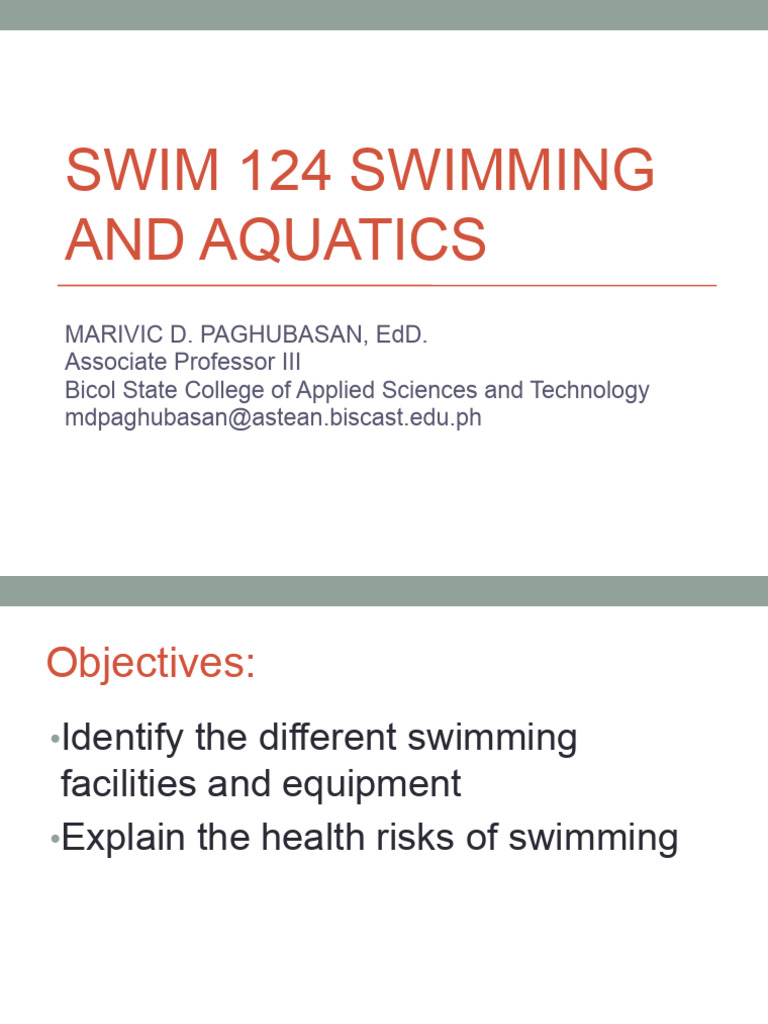 SWIM 124 SWIMMING AND AQUATICS

MARIVIC D. PAGHUBASAN, EdD.
Associate Professor III
Bicol State College of Applied Sciences and Technology
mdpaghubasan@astean.biscast.edu.ph

Objectives:

•Identify the different swimming facilities and equipment
•Explain the health risks of swimming